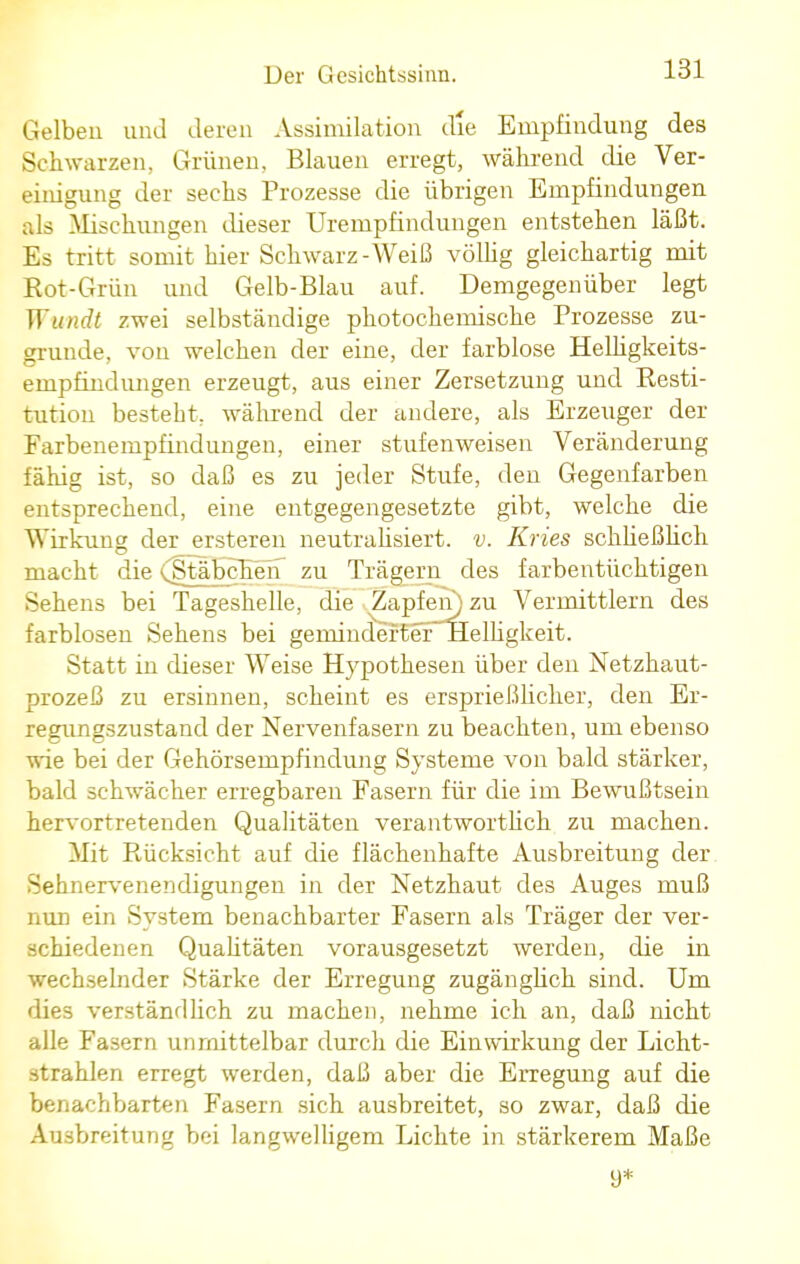 Der Gesichtssinn. 131

Gelben und deren Assimilation die Empfindung des Schwarzen, Grünen, Blauen erregt, während die Vereinigung der sechs Prozesse die übrigen Empfindungen als Mischungen dieser Urempfindungen entstehen läßt. Es tritt somit hier Schwarz-Weiß völlig gleichartig mit Rot-Grün und Gelb-Blau auf. Demgegenüber legt Wundt zwei selbständige photochemische Prozesse zugrunde, von welchen der eine, der farblose Helligkeitsempfindungen erzeugt, aus einer Zersetzung und Restitution besteht, während der andere, als Erzeuger der Farbenempfindungen, einer stufenweisen Veränderung fähig ist, so daß es zu jeder Stufe, den Gegenfarben entsprechend, eine entgegengesetzte gibt, welche die Wirkung der ersteren neutralisiert. v. Kries schließlich macht die Stäbchen zu Trägern des farbentüchtigen Sehens bei Tageshelle, die Zapfen zu Vermittlern des farblosen Sehens bei geminderter Helligkeit.

Statt in dieser Weise Hypothesen über den Netzhautprozeß zu ersinnen, scheint es ersprießlicher, den Erregungszustand der Nervenfasern zu beachten, um ebenso wie bei der Gehörsempfindung Systeme von bald stärker, bald schwächer erregbaren Fasern für die im Bewußtsein hervortretenden Qualitäten verantwortlich zu machen. Mit Rücksicht auf die flächenhafte Ausbreitung der Sehnervenendigungen in der Netzhaut des Auges muß nun ein System benachbarter Fasern als Träger der verschiedenen Qualitäten vorausgesetzt werden, die in wechselnder Stärke der Erregung zugänglich sind. Um dies verständlich zu machen, nehme ich an, daß nicht alle Fasern unmittelbar durch die Einwirkung der Lichtstrahlen erregt werden, daß aber die Erregung auf die benachbarten Fasern sich ausbreitet, so zwar, daß die Ausbreitung bei langwelligem Lichte in stärkerem Maße

9*